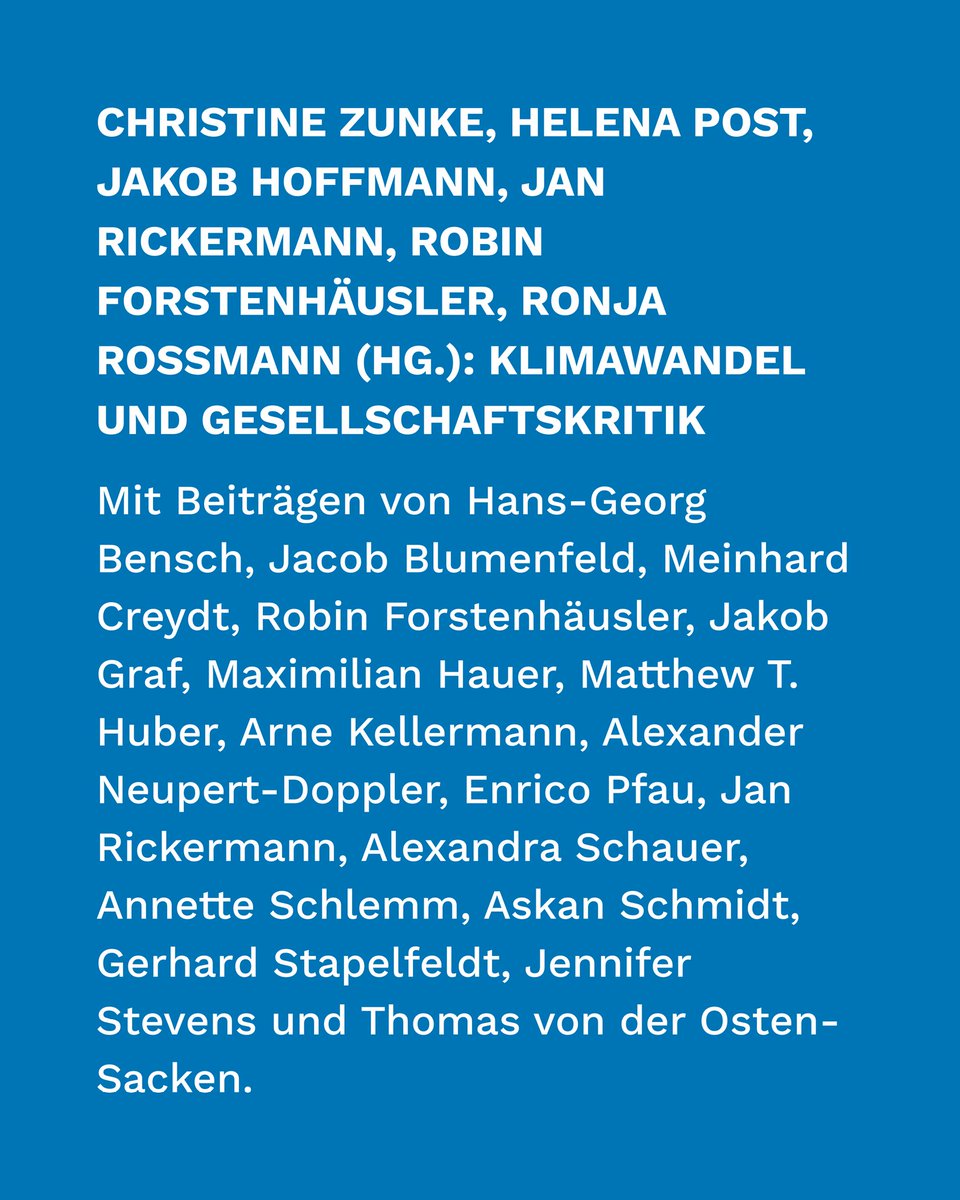 CHRISTINE ZUNKE, HELENA POST, JAKOB HOFFMANN, JAN RICKERMANN, ROBIN FORSTENHÄUSLER, RONJA ROSSMANN (HG.): KLIMAWANDEL UND GESELLSCHAFTSKRITIK

Mit Beiträgen von Hans-Georg Bensch, Jacob Blumenfeld, Meinhard Creydt, Robin Forstenhäusler, Jakob Graf, Maximilian Hauer, Matthew T. Huber, Arne Kellermann, Alexander Neupert-Doppler, Enrico Pfau, Jan Rickermann, Alexandra Schauer, Annette Schlemm, Askan Schmidt, Gerhard Stapelfeldt, Jennifer Stevens und Thomas von der Osten-Sacken.